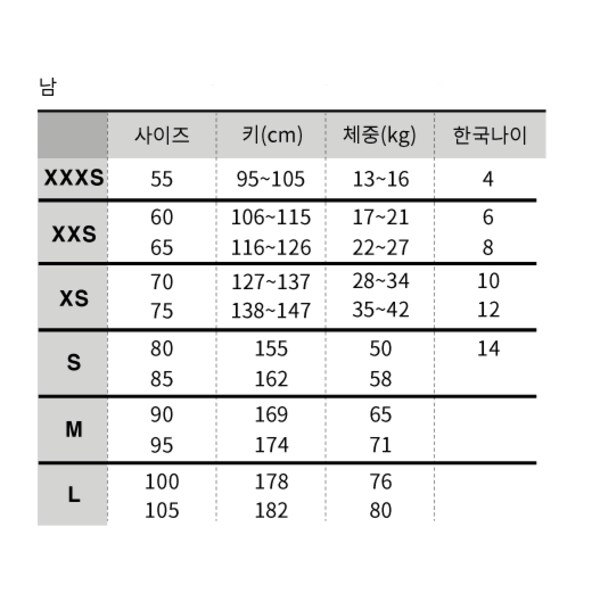 남

|  | 사이즈 | 키(cm) | 체중(kg) | 한국나이 |
|---|---|---|---|---|
| XXXS | 55 | 95~105 | 13~16 | 4 |
| XXS | 60 | 106~115 | 17~21 | 6 |
|  | 65 | 116~126 | 22~27 | 8 |
| XS | 70 | 127~137 | 28~34 | 10 |
|  | 75 | 138~147 | 35~42 | 12 |
| S | 80 | 155 | 50 | 14 |
|  | 85 | 162 | 58 |  |
| M | 90 | 169 | 65 |  |
|  | 95 | 174 | 71 |  |
| L | 100 | 178 | 76 |  |
|  | 105 | 182 | 80 |  |